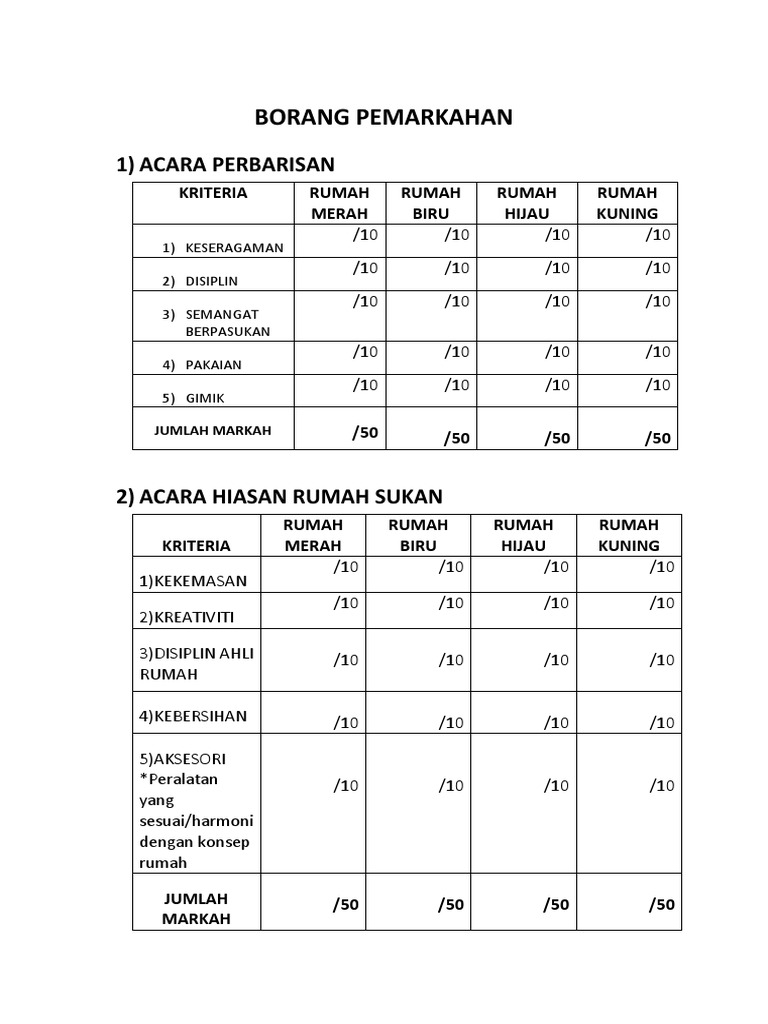 BORANG PEMARKAHAN

1) ACARA PERBARISAN

| KRITERIA | RUMAH MERAH | RUMAH BIRU | RUMAH HIJAU | RUMAH KUNING |
|---|---|---|---|---|
| 1) KESERAGAMAN | /10 | /10 | /10 | /10 |
| 2) DISIPLIN | /10 | /10 | /10 | /10 |
| 3) SEMANGAT BERPASUKAN | /10 | /10 | /10 | /10 |
| 4) PAKAIAN | /10 | /10 | /10 | /10 |
| 5) GIMIK | /10 | /10 | /10 | /10 |
| JUMLAH MARKAH | /50 | /50 | /50 | /50 |

2) ACARA HIASAN RUMAH SUKAN

| KRITERIA | RUMAH MERAH | RUMAH BIRU | RUMAH HIJAU | RUMAH KUNING |
|---|---|---|---|---|
| 1)KEKEMASAN | /10 | /10 | /10 | /10 |
| 2)KREATIVITI | /10 | /10 | /10 | /10 |
| 3)DISIPLIN AHLI RUMAH | /10 | /10 | /10 | /10 |
| 4)KEBERSIHAN | /10 | /10 | /10 | /10 |
| 5)AKSESORI *Peralatan yang sesuai/harmoni dengan konsep rumah | /10 | /10 | /10 | /10 |
| JUMLAH MARKAH | /50 | /50 | /50 | /50 |